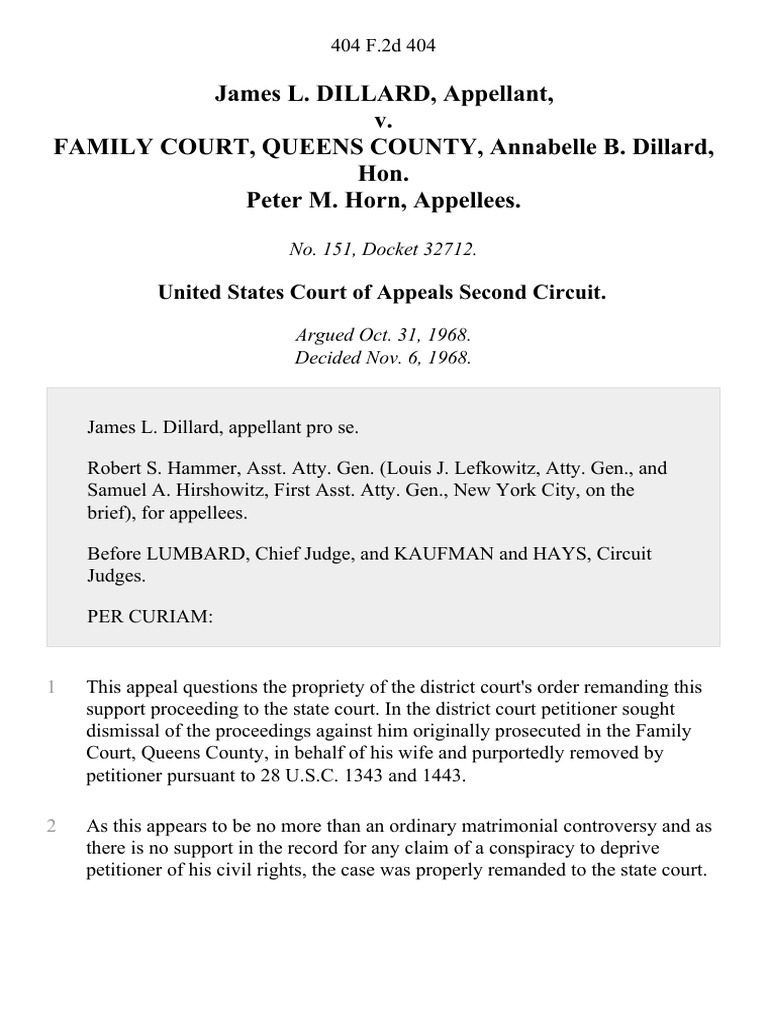 404 F.2d 404

James L. DILLARD, Appellant,
v.
FAMILY COURT, QUEENS COUNTY, Annabelle B. Dillard, Hon.
Peter M. Horn, Appellees.

No. 151, Docket 32712.

United States Court of Appeals Second Circuit.

Argued Oct. 31, 1968.
Decided Nov. 6, 1968.

James L. Dillard, appellant pro se.

Robert S. Hammer, Asst. Atty. Gen. (Louis J. Lefkowitz, Atty. Gen., and Samuel A. Hirshowitz, First Asst. Atty. Gen., New York City, on the brief), for appellees.

Before LUMBARD, Chief Judge, and KAUFMAN and HAYS, Circuit Judges.

PER CURIAM:

1 This appeal questions the propriety of the district court's order remanding this support proceeding to the state court. In the district court petitioner sought dismissal of the proceedings against him originally prosecuted in the Family Court, Queens County, in behalf of his wife and purportedly removed by petitioner pursuant to 28 U.S.C. 1343 and 1443.

2 As this appears to be no more than an ordinary matrimonial controversy and as there is no support in the record for any claim of a conspiracy to deprive petitioner of his civil rights, the case was properly remanded to the state court.